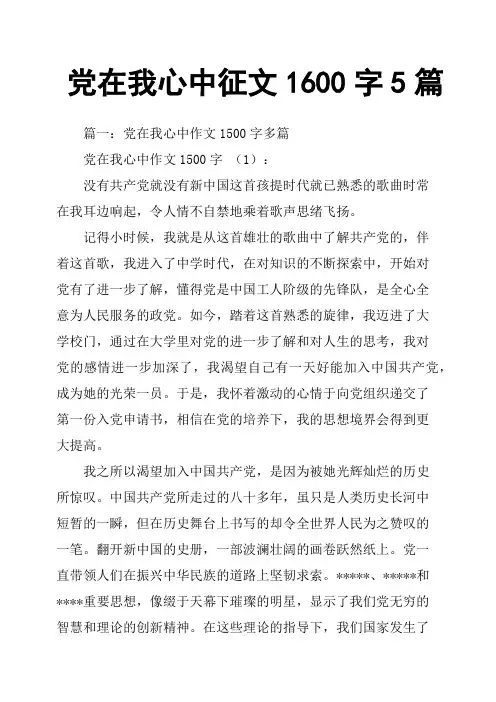 党在我心中征文 1600 字 5 篇

篇一：党在我心中作文 1500 字多篇

党在我心中作文 1500 字 （1）：

没有共产党就没有新中国这首孩提时代就已熟悉的歌曲时常在我耳边响起，令人情不自禁地乘着歌声思绪飞扬。

记得小时候，我就是从这首雄壮的歌曲中了解共产党的，伴着这首歌，我进入了中学时代，在对知识的不断探索中，开始对党有了进一步了解，懂得党是中国工人阶级的先锋队，是全心全意为人民服务的政党。如今，踏着这首熟悉的旋律，我迈进了大学校门，通过在大学里对党的进一步了解和对人生的思考，我对党的感情进一步加深了，我渴望自己有一天好能加入中国共产党，成为她的光荣一员。于是，我怀着激动的心情于向党组织递交了第一份入党申请书，相信在党的培养下，我的思想境界会得到更大提高。

我之所以渴望加入中国共产党，是因为被她光辉灿烂的历史所惊叹。中国共产党所走过的八十多年，虽只是人类历史长河中短暂的一瞬，但在历史舞台上书写的却令全世界人民为之赞叹的一笔。翻开新中国的史册，一部波澜壮阔的画卷跃然纸上。党一直带领人们在振兴中华民族的道路上坚韧求索。*****、*****和****重要思想，像缀于天幕下璀璨的明星，显示了我们党无穷的智慧和理论的创新精神。在这些理论的指导下，我们国家发生了